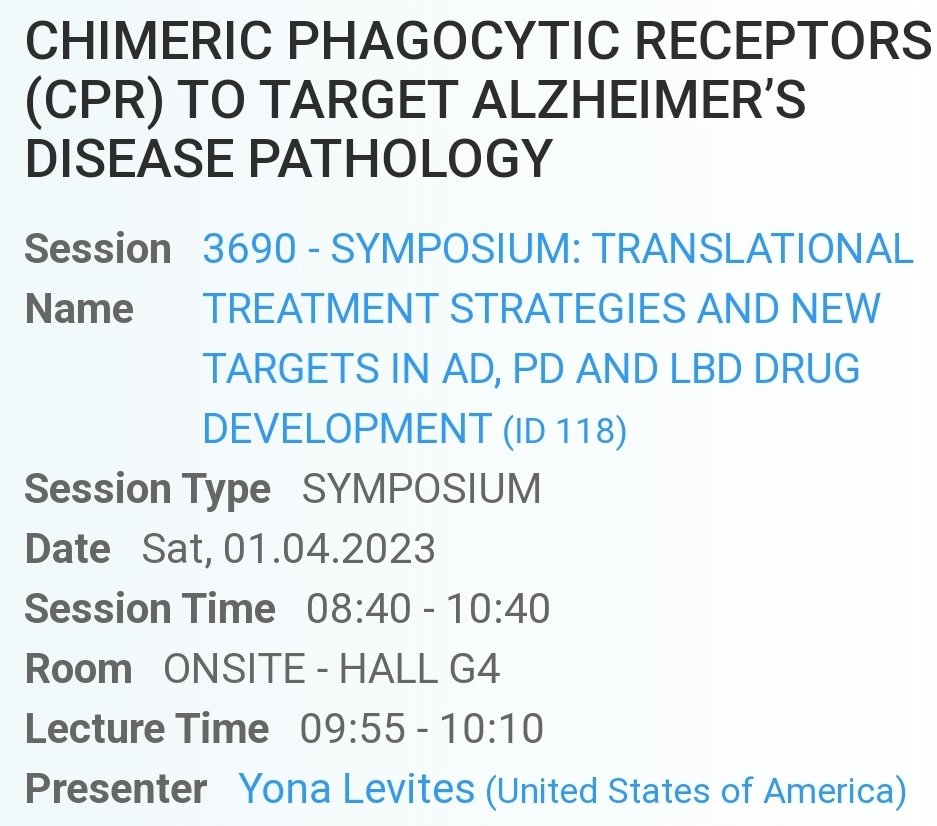 CHIMERIC PHAGOCYTIC RECEPTORS (CPR) TO TARGET ALZHEIMER'S DISEASE PATHOLOGY

Session Name 3690 - SYMPOSIUM: TRANSLATIONAL TREATMENT STRATEGIES AND NEW TARGETS IN AD, PD AND LBD DRUG DEVELOPMENT (ID 118)

Session Type SYMPOSIUM

Date Sat, 01.04.2023

Session Time 08:40 - 10:40

Room ONSITE - HALL G4

Lecture Time 09:55 - 10:10

Presenter Yona Levites (United States of America)